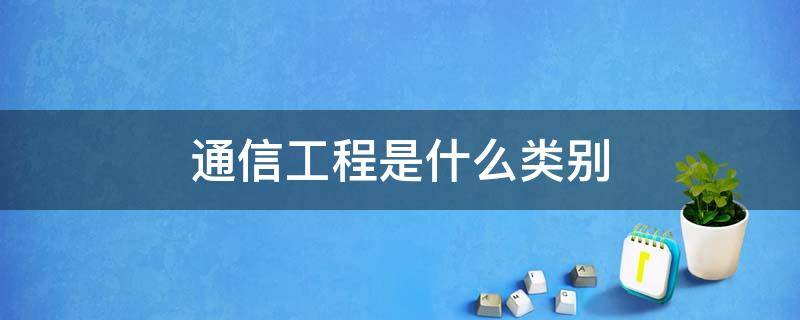 通信工程是什么类别